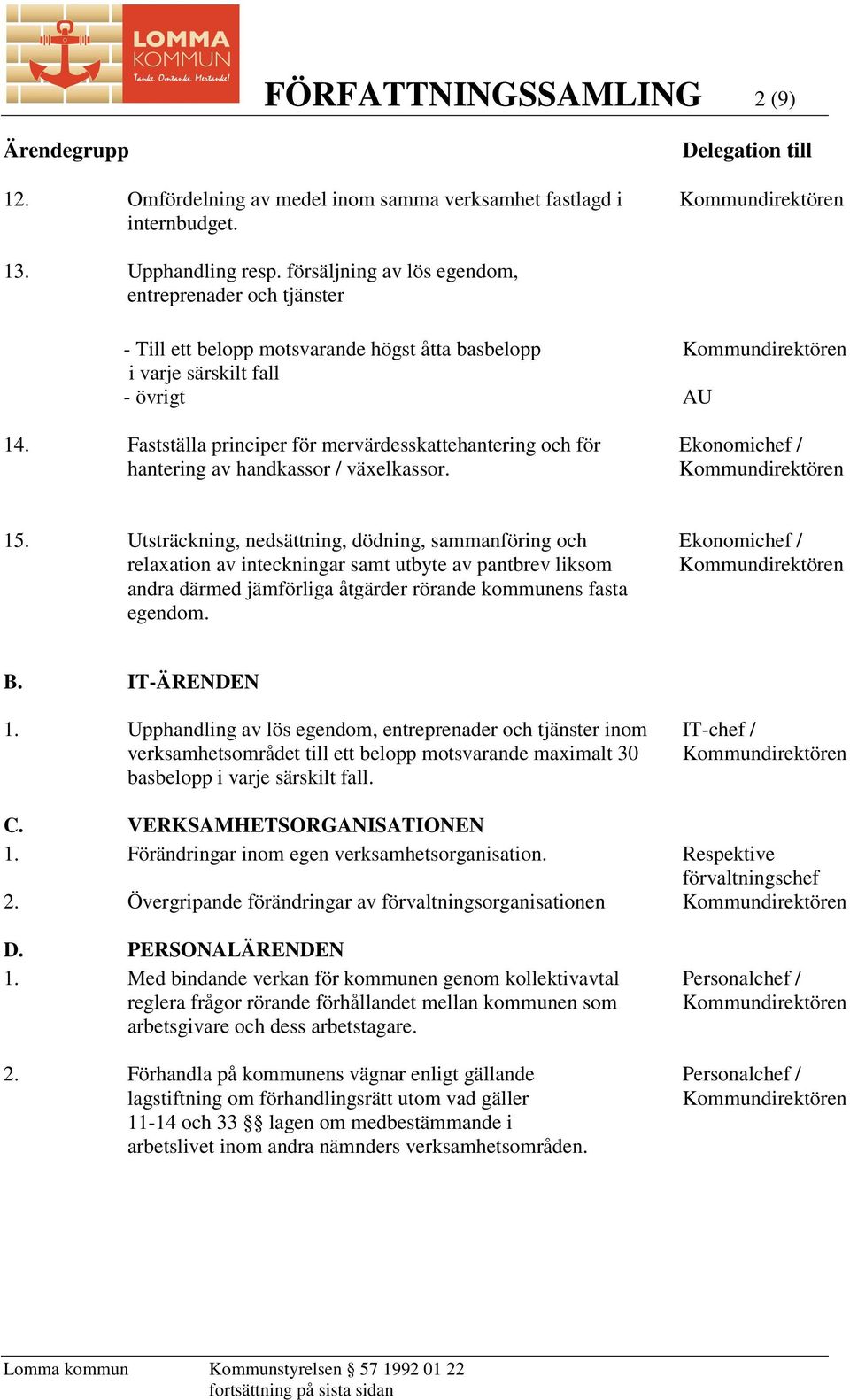 LOMMA KOMMUN
Tanke, Omtanke, Mertanke!

FÖRFATTNINGSSAMLING 2 (9)

Ärendegrupp Delegation till

12. Omfördelning av medel inom samma verksamhet fastlagd i internbudget. Kommundirektören

13. Upphandling resp. försäljning av lös egendom, entreprenader och tjänster

- Till ett belopp motsvarande högst åtta basbelopp i varje särskilt fall Kommundirektören
- övrigt AU

14. Fastställa principer för mervärdesskattehantering och för hantering av handkassor / växelkassor. Ekonomichef / Kommundirektören

15. Utsträckning, nedsättning, dödning, sammanföring och relaxation av inteckningar samt utbyte av pantbrev liksom andra därmed jämförliga åtgärder rörande kommunens fasta egendom. Ekonomichef / Kommundirektören

B. IT-ÄRENDEN

1. Upphandling av lös egendom, entreprenader och tjänster inom verksamhetsområdet till ett belopp motsvarande maximalt 30 basbelopp i varje särskilt fall. IT-chef / Kommundirektören

C. VERKSAMHETSORGANISATIONEN

1. Förändringar inom egen verksamhetsorganisation. Respektive förvaltningschef

2. Övergripande förändringar av förvaltningsorganisationen Kommundirektören

D. PERSONALÄRENDEN

1. Med bindande verkan för kommunen genom kollektivavtal reglera frågor rörande förhållandet mellan kommunen som arbetsgivare och dess arbetstagare. Personalchef / Kommundirektören

2. Förhandla på kommunens vägnar enligt gällande lagstiftning om förhandlingsrätt utom vad gäller 11-14 och 33 §§ lagen om medbestämmande i arbetslivet inom andra nämnders verksamhetsområden. Personalchef / Kommundirektören

Lomma kommun Kommunstyrelsen § 57 1992 01 22
fortsättning på sista sidan